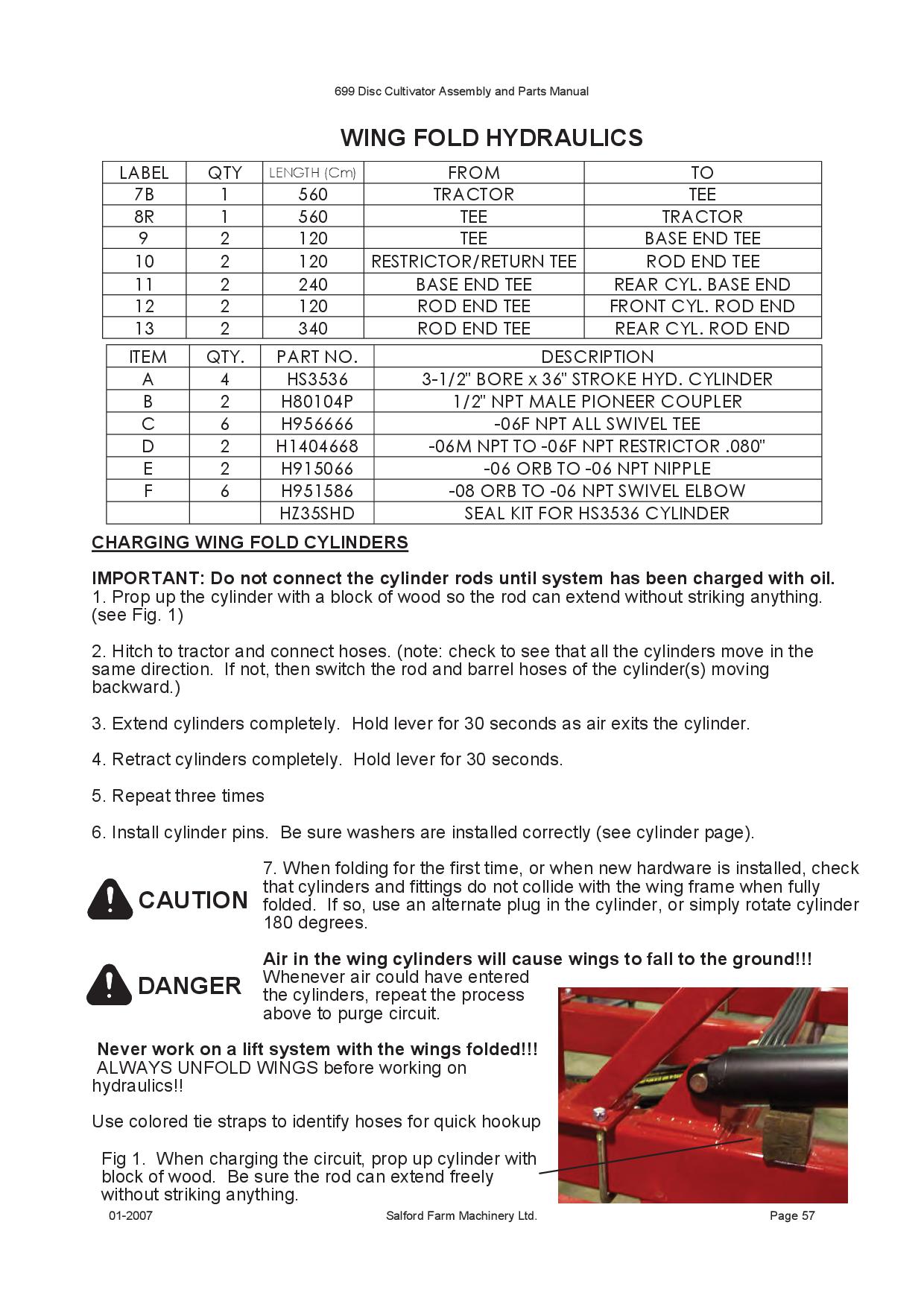 699 Disc Cultivator Assembly and Parts Manual

WING FOLD HYDRAULICS

| LABEL | QTY | LENGTH (Cm) | FROM | TO |
|---|---|---|---|---|
| 7B | 1 | 560 | TRACTOR | TEE |
| 8R | 1 | 560 | TEE | TRACTOR |
| 9 | 2 | 120 | TEE | BASE END TEE |
| 10 | 2 | 120 | RESTRICTOR/RETURN TEE | ROD END TEE |
| 11 | 2 | 240 | BASE END TEE | REAR CYL. BASE END |
| 12 | 2 | 120 | ROD END TEE | FRONT CYL. ROD END |
| 13 | 2 | 340 | ROD END TEE | REAR CYL. ROD END |

| ITEM | QTY. | PART NO. | DESCRIPTION |
|---|---|---|---|
| A | 4 | HS3536 | 3-1/2" BORE x 36" STROKE HYD. CYLINDER |
| B | 2 | H80104P | 1/2" NPT MALE PIONEER COUPLER |
| C | 6 | H956666 | -06F NPT ALL SWIVEL TEE |
| D | 2 | H1404668 | -06M NPT TO -06F NPT RESTRICTOR .080" |
| E | 2 | H915066 | -06 ORB TO -06 NPT NIPPLE |
| F | 6 | H951586 | -08 ORB TO -06 NPT SWIVEL ELBOW |
|  |  | HZ35SHD | SEAL KIT FOR HS3536 CYLINDER |

CHARGING WING FOLD CYLINDERS

IMPORTANT: Do not connect the cylinder rods until system has been charged with oil.
1. Prop up the cylinder with a block of wood so the rod can extend without striking anything. (see Fig. 1)

2. Hitch to tractor and connect hoses. (note: check to see that all the cylinders move in the same direction. If not, then switch the rod and barrel hoses of the cylinder(s) moving backward.)

3. Extend cylinders completely. Hold lever for 30 seconds as air exits the cylinder.

4. Retract cylinders completely. Hold lever for 30 seconds.

5. Repeat three times

6. Install cylinder pins. Be sure washers are installed correctly (see cylinder page).

CAUTION

7. When folding for the first time, or when new hardware is installed, check that cylinders and fittings do not collide with the wing frame when fully folded. If so, use an alternate plug in the cylinder, or simply rotate cylinder 180 degrees.

DANGER

Air in the wing cylinders will cause wings to fall to the ground!!!
Whenever air could have entered the cylinders, repeat the process above to purge circuit.

Never work on a lift system with the wings folded!!!
ALWAYS UNFOLD WINGS before working on hydraulics!!

Use colored tie straps to identify hoses for quick hookup

Fig 1. When charging the circuit, prop up cylinder with block of wood. Be sure the rod can extend freely without striking anything.

01-2007 Salford Farm Machinery Ltd. Page 57